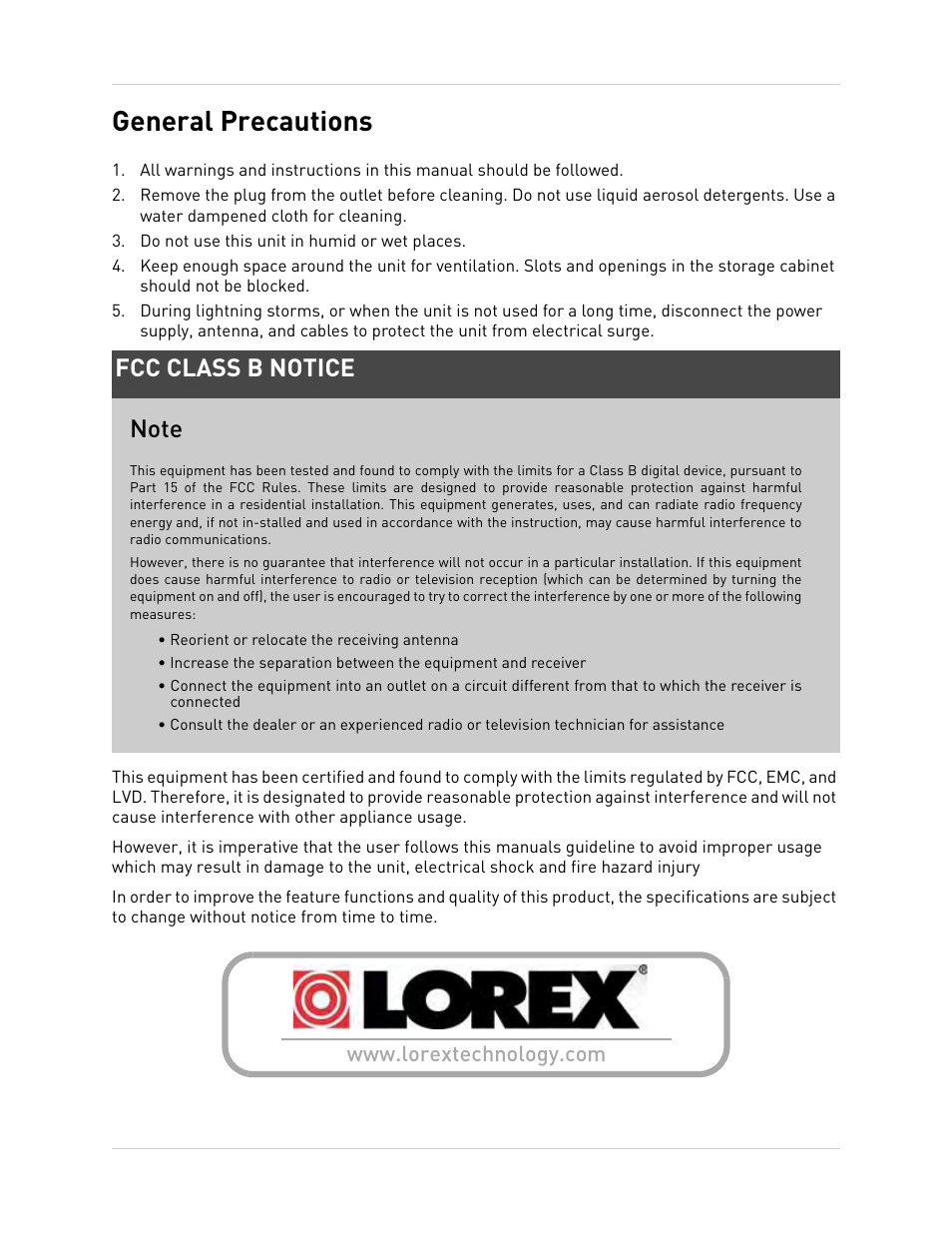 General Precautions

1. All warnings and instructions in this manual should be followed.
2. Remove the plug from the outlet before cleaning. Do not use liquid aerosol detergents. Use a water dampened cloth for cleaning.
3. Do not use this unit in humid or wet places.
4. Keep enough space around the unit for ventilation. Slots and openings in the storage cabinet should not be blocked.
5. During lightning storms, or when the unit is not used for a long time, disconnect the power supply, antenna, and cables to protect the unit from electrical surge.

FCC CLASS B NOTICE

Note

This equipment has been tested and found to comply with the limits for a Class B digital device, pursuant to Part 15 of the FCC Rules. These limits are designed to provide reasonable protection against harmful interference in a residential installation. This equipment generates, uses, and can radiate radio frequency energy and, if not in-stalled and used in accordance with the instruction, may cause harmful interference to radio communications.

However, there is no guarantee that interference will not occur in a particular installation. If this equipment does cause harmful interference to radio or television reception (which can be determined by turning the equipment on and off), the user is encouraged to try to correct the interference by one or more of the following measures:

• Reorient or relocate the receiving antenna
• Increase the separation between the equipment and receiver
• Connect the equipment into an outlet on a circuit different from that to which the receiver is connected
• Consult the dealer or an experienced radio or television technician for assistance

This equipment has been certified and found to comply with the limits regulated by FCC, EMC, and LVD. Therefore, it is designated to provide reasonable protection against interference and will not cause interference with other appliance usage.

However, it is imperative that the user follows this manuals guideline to avoid improper usage which may result in damage to the unit, electrical shock and fire hazard injury

In order to improve the feature functions and quality of this product, the specifications are subject to change without notice from time to time.

LOREX®
www.lorextechnology.com